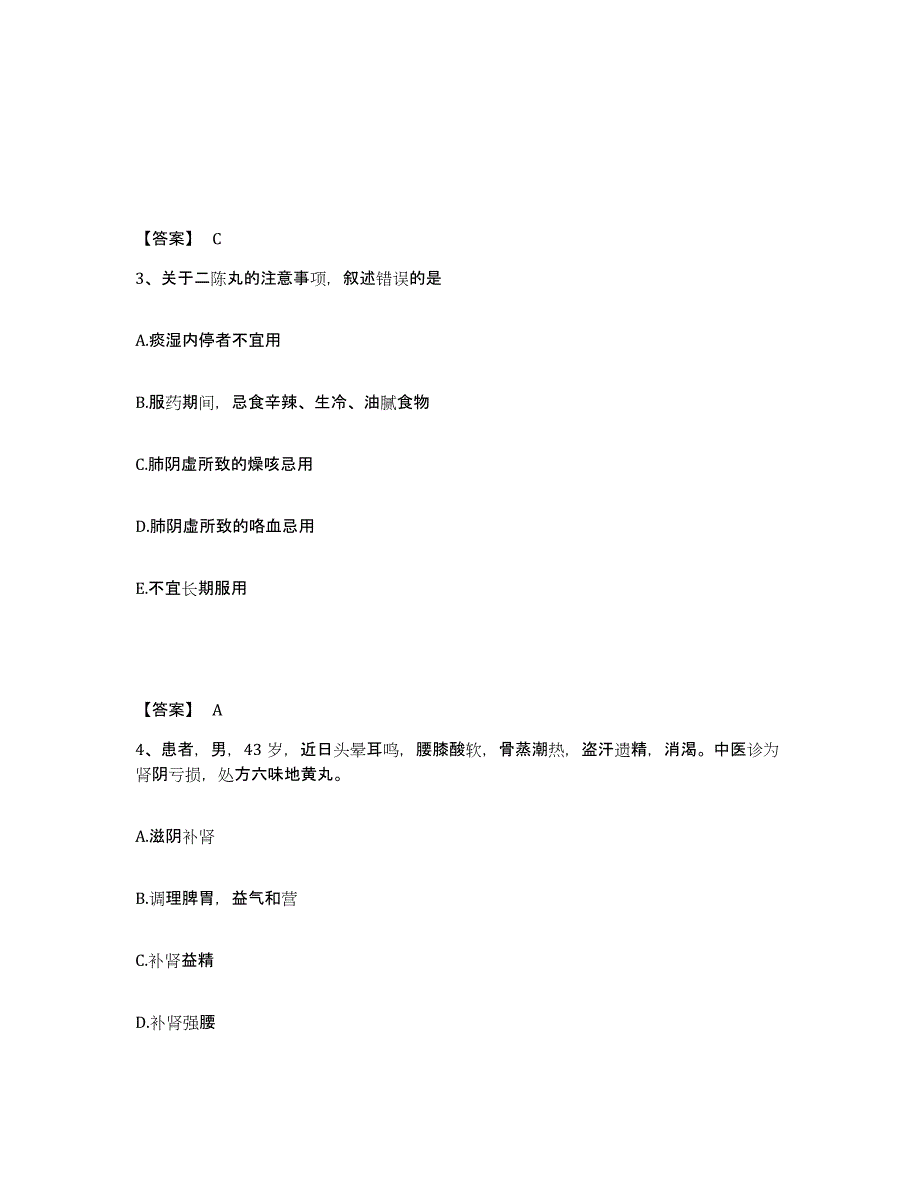 【答案】 C

3、关于二陈丸的注意事项，叙述错误的是

A.痰湿内停者不宜用

B.服药期间，忌食辛辣、生冷、油腻食物

C.肺阴虚所致的燥咳忌用

D.肺阴虚所致的咯血忌用

E.不宜长期服用

【答案】 A

4、患者，男，43 岁，近日头晕耳鸣，腰膝酸软，骨蒸潮热，盗汗遗精，消渴。中医诊为肾阴亏损，处方六味地黄丸。

A.滋阴补肾

B.调理脾胃，益气和营

C.补肾益精

D.补肾强腰